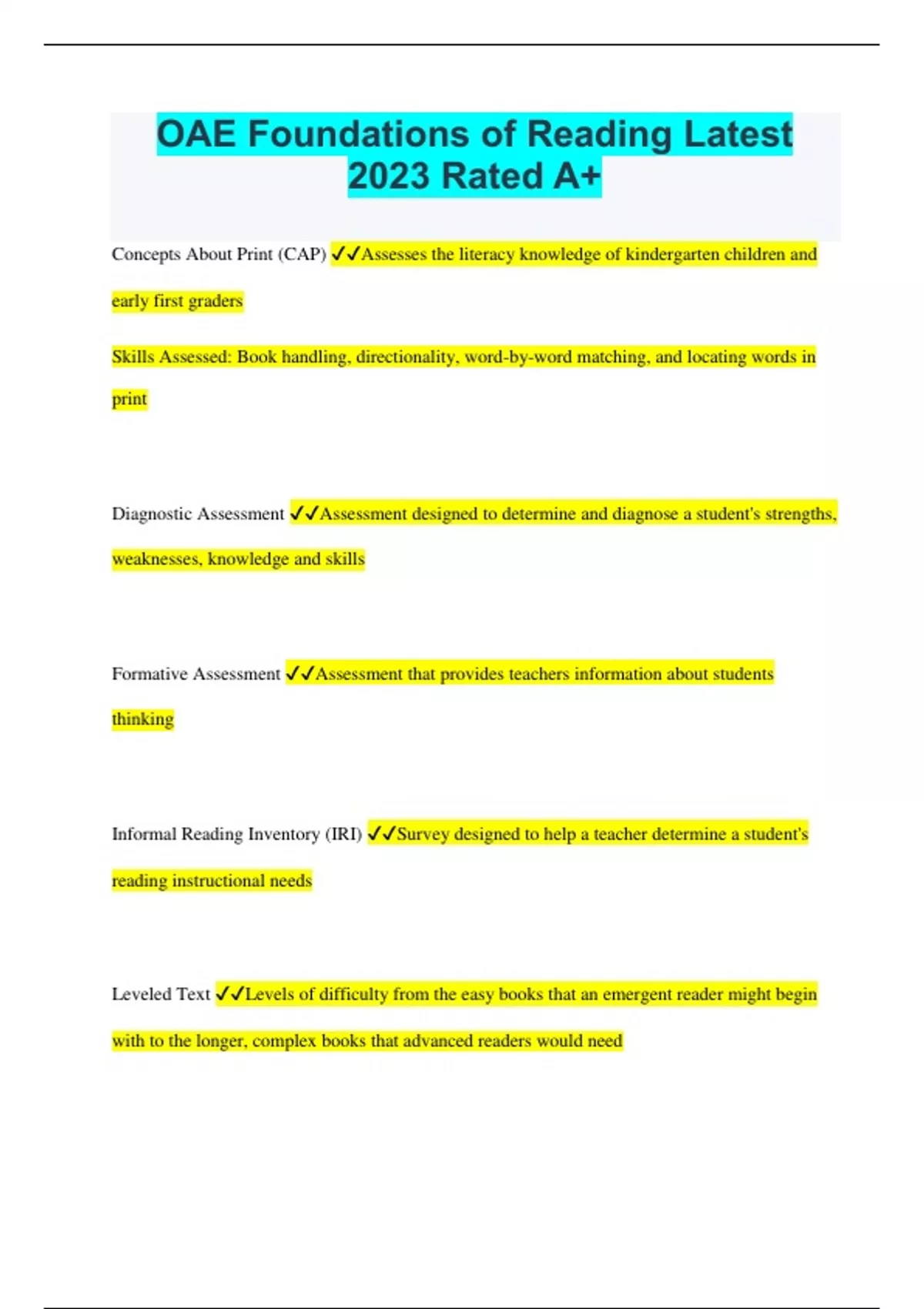 OAE Foundations of Reading Latest 2023 Rated A+

Concepts About Print (CAP) ✓✓Assesses the literacy knowledge of kindergarten children and early first graders

Skills Assessed: Book handling, directionality, word-by-word matching, and locating words in print

Diagnostic Assessment ✓✓Assessment designed to determine and diagnose a student's strengths, weaknesses, knowledge and skills

Formative Assessment ✓✓Assessment that provides teachers information about students thinking

Informal Reading Inventory (IRI) ✓✓Survey designed to help a teacher determine a student's reading instructional needs

Leveled Text ✓✓Levels of difficulty from the easy books that an emergent reader might begin with to the longer, complex books that advanced readers would need